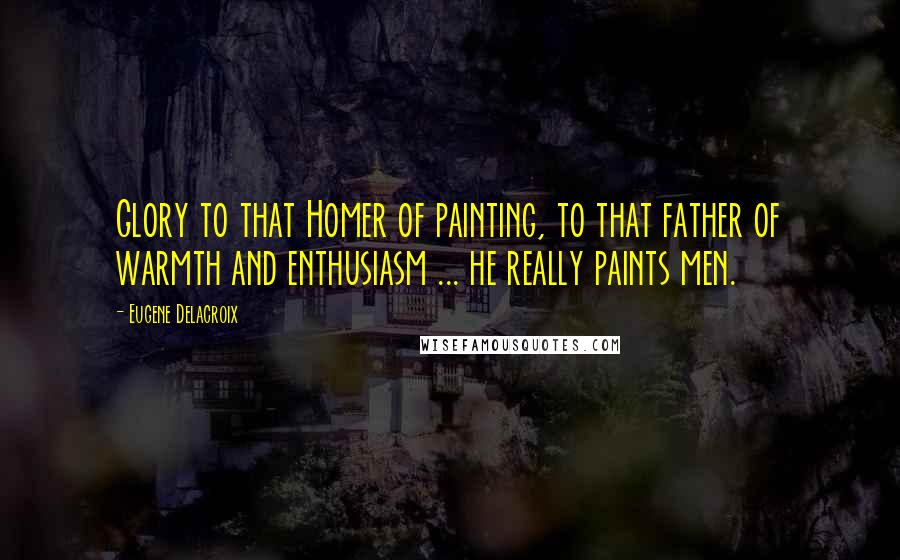 Glory to that Homer of painting, to that father of warmth and enthusiasm ... he really paints men.

- Eugene Delacroix

WISEFAMOUSQUOTES.COM